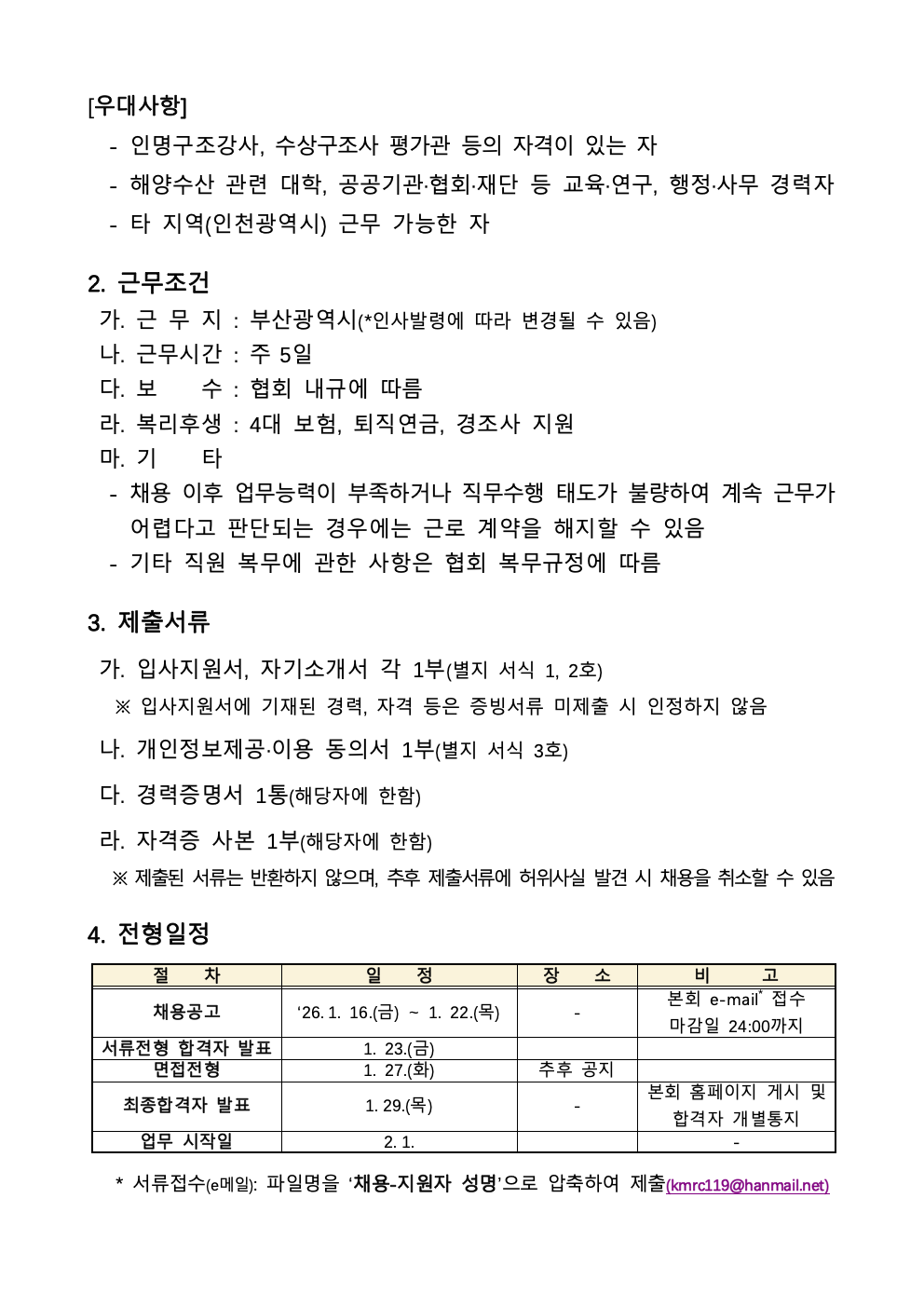 [우대사항]
- 인명구조강사, 수상구조사 평가관 등의 자격이 있는 자
- 해양수산 관련 대학, 공공기관·협회·재단 등 교육·연구, 행정·사무 경력자
- 타 지역(인천광역시) 근무 가능한 자

2. 근무조건
가. 근 무 지 : 부산광역시(*인사발령에 따라 변경될 수 있음)
나. 근무시간 : 주 5일
다. 보 수 : 협회 내규에 따름
라. 복리후생 : 4대 보험, 퇴직연금, 경조사 지원
마. 기 타
- 채용 이후 업무능력이 부족하거나 직무수행 태도가 불량하여 계속 근무가 어렵다고 판단되는 경우에는 근로 계약을 해지할 수 있음
- 기타 직원 복무에 관한 사항은 협회 복무규정에 따름

3. 제출서류
가. 입사지원서, 자기소개서 각 1부(별지 서식 1, 2호)
※ 입사지원서에 기재된 경력, 자격 등은 증빙서류 미제출 시 인정하지 않음
나. 개인정보제공·이용 동의서 1부(별지 서식 3호)
다. 경력증명서 1통(해당자에 한함)
라. 자격증 사본 1부(해당자에 한함)
※ 제출된 서류는 반환하지 않으며, 추후 제출서류에 허위사실 발견 시 채용을 취소할 수 있음

4. 전형일정

| 절 차 | 일 정 | 장 소 | 비 고 |
|---|---|---|---|
| 채용공고 | ‘26. 1. 16.(금) ~ 1. 22.(목) | - | 본회 e-mail* 접수 마감일 24:00까지 |
| 서류전형 합격자 발표 | 1. 23.(금) | | |
| 면접전형 | 1. 27.(화) | 추후 공지 | |
| 최종합격자 발표 | 1. 29.(목) | - | 본회 홈페이지 게시 및 합격자 개별통지 |
| 업무 시작일 | 2. 1. | | - |

* 서류접수(e메일): 파일명을 ‘채용-지원자 성명’으로 압축하여 제출(kmrc119@hanmail.net)